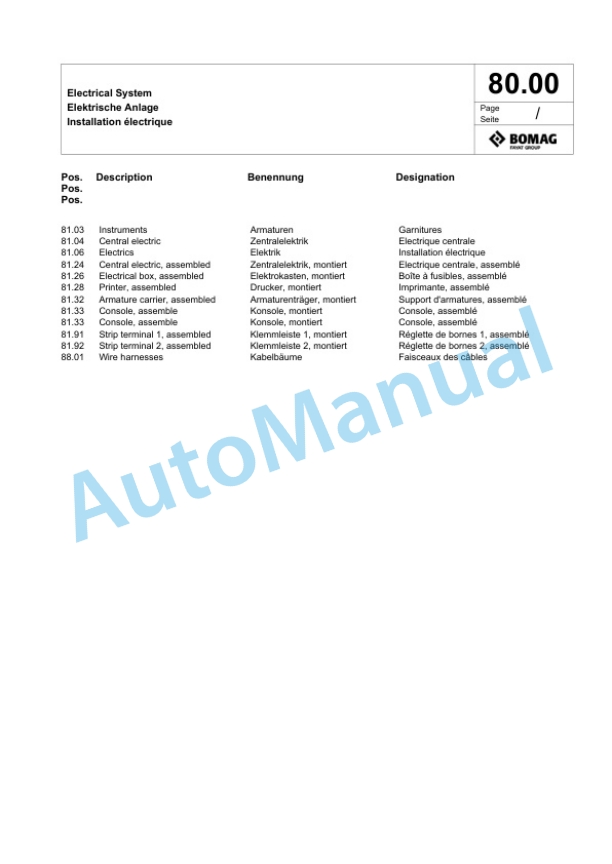 Electrical System
Elektrische Anlage
Installation électrique

80.00

Page
Seite /

BOMAG
FAYAT GROUP

| Pos. Pos. Pos. | Description | Benennung | Designation |
|---|---|---|---|
| 81.03 | Instruments | Armaturen | Garnitures |
| 81.04 | Central electric | Zentralelektrik | Electrique centrale |
| 81.06 | Electrics | Elektrik | Installation électrique |
| 81.24 | Central electric, assembled | Zentralelektrik, montiert | Electrique centrale, assemblé |
| 81.26 | Electrical box, assembled | Elektrokasten, montiert | Boîte à fusibles, assemblé |
| 81.28 | Printer, assembled | Drucker, montiert | Imprimante, assemblé |
| 81.32 | Armature carrier, assembled | Armaturenträger, montiert | Support d'armatures, assemblé |
| 81.33 | Console, assemble | Konsole, montiert | Console, assemblé |
| 81.33 | Console, assemble | Konsole, montiert | Console, assemblé |
| 81.91 | Strip terminal 1, assembled | Klemmleiste 1, montiert | Réglette de bornes 1, assemblé |
| 81.92 | Strip terminal 2, assembled | Klemmleiste 2, montiert | Réglette de bornes 2, assemblé |
| 88.01 | Wire harnesses | Kabelbäume | Faisceaux des câbles |

AutoManual